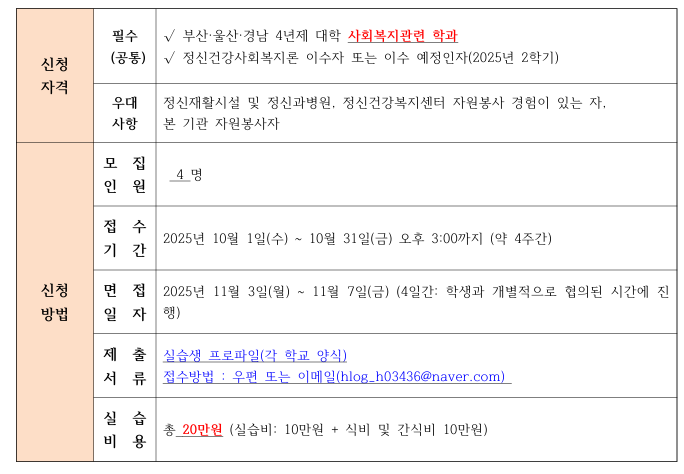 | 신청 자격 | 필수 (공통) | √ 부산·울산·경남 4년제 대학 사회복지관련 학과 √ 정신건강사회복지론 이수자 또는 이수 예정인자(2025년 2학기) |
|---|---|---|
| | 우대 사항 | 정신재활시설 및 정신과병원, 정신건강복지센터 자원봉사 경험이 있는 자, 본 기관 자원봉사자 |
| 신청 방법 | 모 집 인 원 | 4 명 |
| | 접 수 기 간 | 2025년 10월 1일(수) ~ 10월 31일(금) 오후 3:00까지 (약 4주간) |
| | 면 접 일 자 | 2025년 11월 3일(월) ~ 11월 7일(금) (4일간: 학생과 개별적으로 협의된 시간에 진행) |
| | 제 출 서 류 | 실습생 프로파일(각 학교 양식) 접수방법 : 우편 또는 이메일(hlog_h03436@naver.com) |
| | 실 습 비 용 | 총 20만원 (실습비: 10만원 + 식비 및 간식비 10만원) |